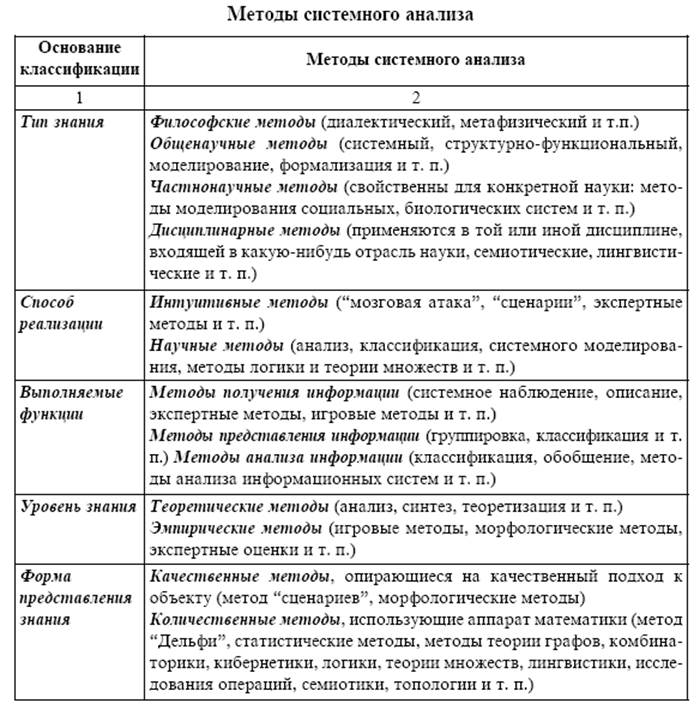 Методы системного анализа

| Основание классификации | Методы системного анализа |
|---|---|
| 1 | 2 |
| Тип знания | Философские методы (диалектический, метафизический и т.п.) Общенаучные методы (системный, структурно-функциональный, моделирование, формализация и т. п.) Частнонаучные методы (свойственны для конкретной науки: методы моделирования социальных, биологических систем и т. п.) Дисциплинарные методы (применяются в той или иной дисциплине, входящей в какую-нибудь отрасль науки, семиотические, лингвистические и т. п.) |
| Способ реализации | Интуитивные методы (“мозговая атака”, “сценарии”, экспертные методы и т. п.) Научные методы (анализ, классификация, системного моделирования, методы логики и теории множеств и т. п.) |
| Выполняемые функции | Методы получения информации (системное наблюдение, описание, экспертные методы, игровые методы и т. п.) Методы представления информации (группировка, классификация и т. п.) Методы анализа информации (классификация, обобщение, методы анализа информационных систем и т. п.) |
| Уровень знания | Теоретические методы (анализ, синтез, теоретизация и т. п.) Эмпирические методы (игровые методы, морфологические методы, экспертные оценки и т. п.) |
| Форма представления знания | Качественные методы, опирающиеся на качественный подход к объекту (метод “сценариев”, морфологические методы) Количественные методы, использующие аппарат математики (метод “Дельфи”, статистические методы, методы теории графов, комбинаторики, кибернетики, логики, теории множеств, лингвистики, исследования операций, семиотики, топологии и т. п.) |